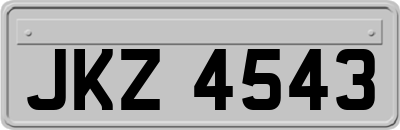 JKZ 4543